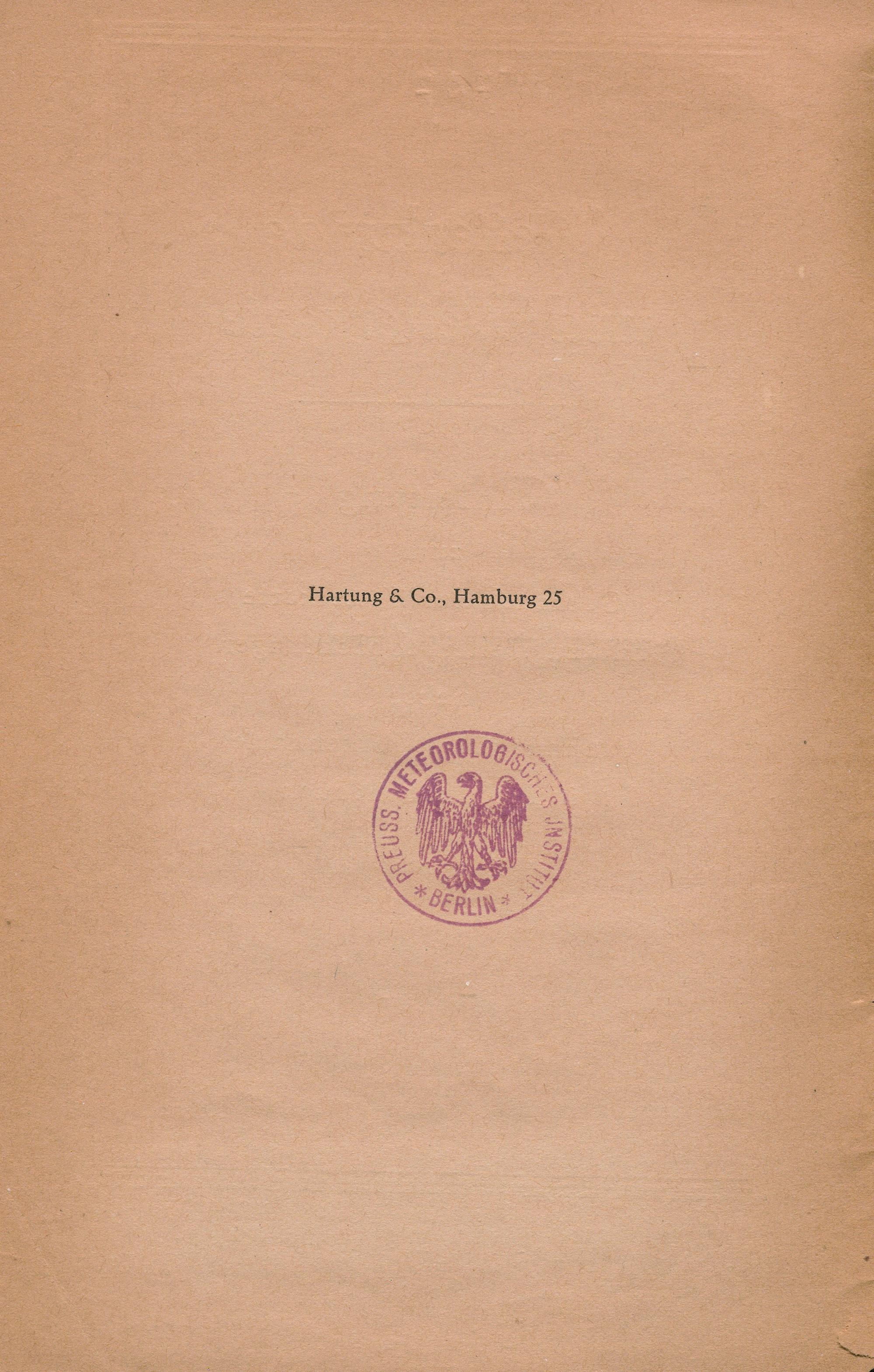 Hartung & Co., Hamburg 25

PREUSS. METEOROLOGISCHES JNSTITUT
* BERLIN *